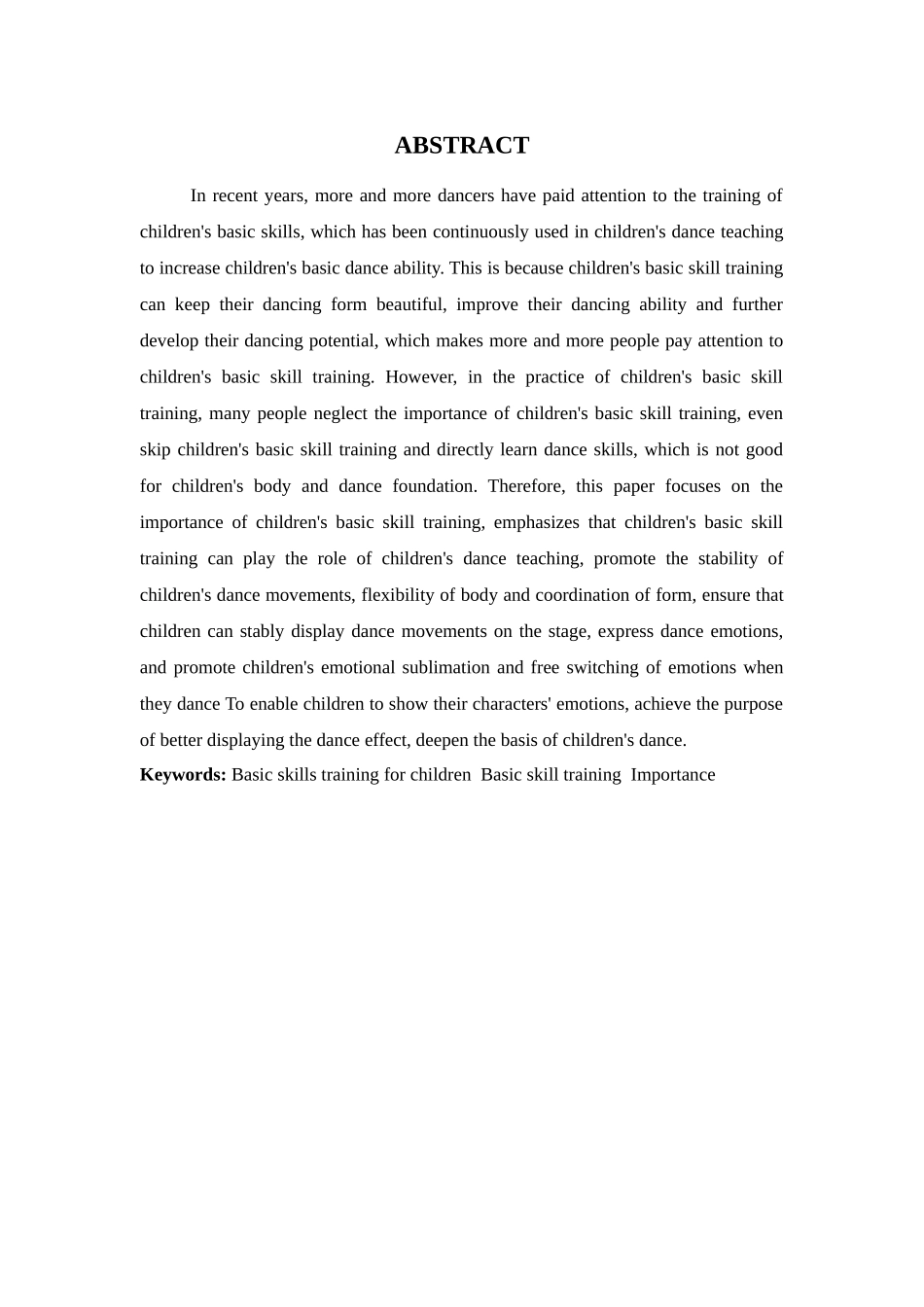 ABSTRACT

In recent years, more and more dancers have paid attention to the training of children's basic skills, which has been continuously used in children's dance teaching to increase children's basic dance ability. This is because children's basic skill training can keep their dancing form beautiful, improve their dancing ability and further develop their dancing potential, which makes more and more people pay attention to children's basic skill training. However, in the practice of children's basic skill training, many people neglect the importance of children's basic skill training, even skip children's basic skill training and directly learn dance skills, which is not good for children's body and dance foundation. Therefore, this paper focuses on the importance of children's basic skill training, emphasizes that children's basic skill training can play the role of children's dance teaching, promote the stability of children's dance movements, flexibility of body and coordination of form, ensure that children can stably display dance movements on the stage, express dance emotions, and promote children's emotional sublimation and free switching of emotions when they dance To enable children to show their characters' emotions, achieve the purpose of better displaying the dance effect, deepen the basis of children's dance.

Keywords: Basic skills training for children  Basic skill training  Importance